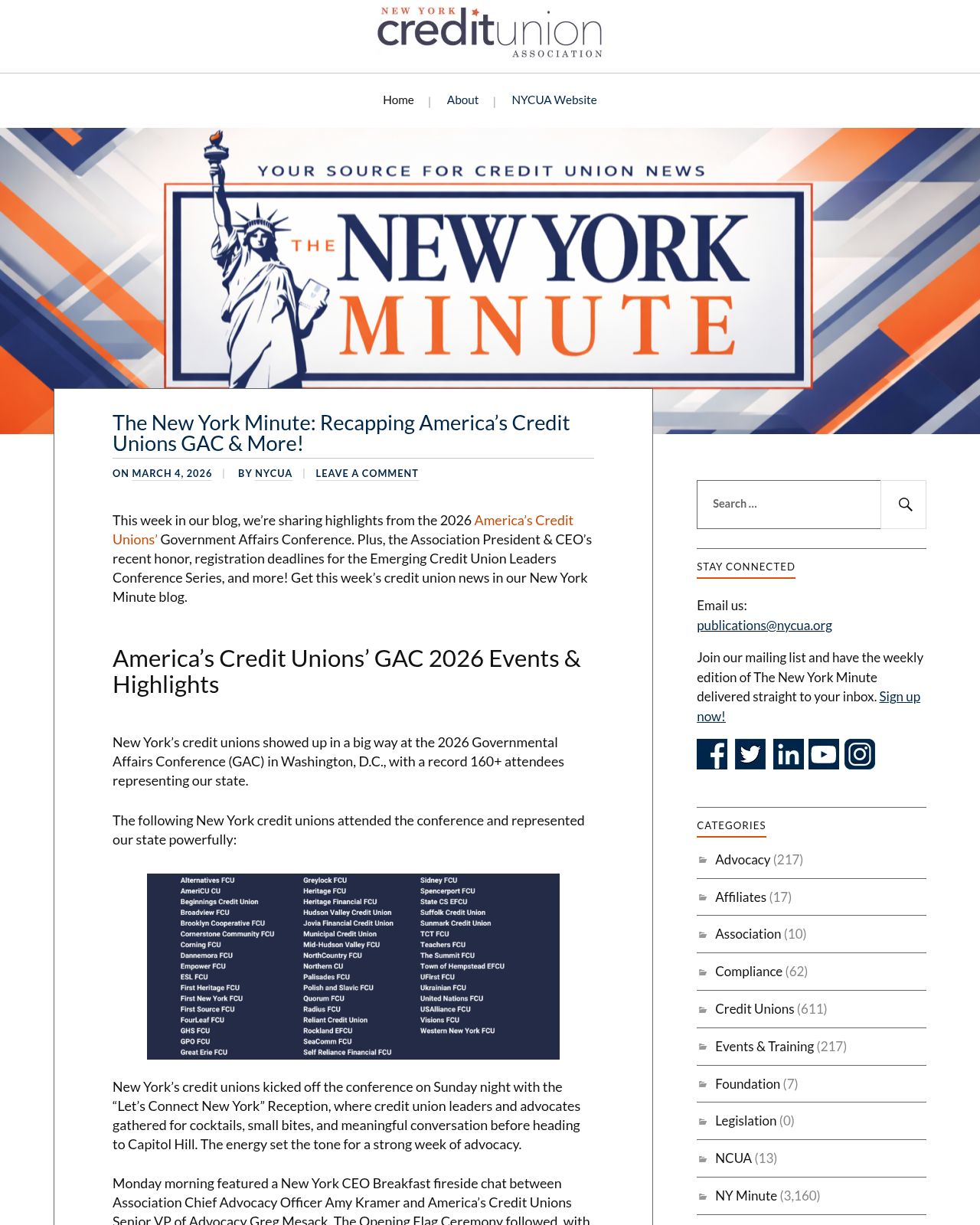 NEW YORK creditunion ASSOCIATION

Home | About | NYCUA Website

YOUR SOURCE FOR CREDIT UNION NEWS

THE NEW YORK MINUTE

The New York Minute: Recapping America's Credit Unions GAC & More!

ON MARCH 4, 2026 | BY NYCUA | LEAVE A COMMENT

This week in our blog, we're sharing highlights from the 2026 America's Credit Unions' Government Affairs Conference. Plus, the Association President & CEO's recent honor, registration deadlines for the Emerging Credit Union Leaders Conference Series, and more! Get this week's credit union news in our New York Minute blog.

America's Credit Unions' GAC 2026 Events & Highlights

New York's credit unions showed up in a big way at the 2026 Governmental Affairs Conference (GAC) in Washington, D.C., with a record 160+ attendees representing our state.

The following New York credit unions attended the conference and represented our state powerfully:

Alternatives FCU
AmeriCU CU
Beginnings Credit Union
Broadview FCU
Brooklyn Cooperative FCU
Cornerstone Community FCU
Corning FCU
Dannemora FCU
Empower FCU
ESL FCU
First Heritage FCU
First New York FCU
First Source FCU
FourLeaf FCU
GHS FCU
GPO FCU
Great Erie FCU

Greylock FCU
Heritage FCU
Heritage Financial FCU
Hudson Valley Credit Union
Jovia Financial Credit Union
Municipal Credit Union
Mid-Hudson Valley FCU
NorthCountry FCU
Northern CU
Palisades FCU
Polish and Slavic FCU
Quorum FCU
Radius FCU
Reliant Credit Union
Rockland EFCU
SeaComm FCU
Self Reliance Financial FCU

Sidney FCU
Spencerport FCU
State CS EFCU
Suffolk Credit Union
Sunmark Credit Union
TCT FCU
Teachers FCU
The Summit FCU
Town of Hempstead EFCU
UFirst FCU
Ukrainian FCU
United Nations FCU
USAlliance FCU
Visions FCU
Western New York FCU

New York's credit unions kicked off the conference on Sunday night with the "Let's Connect New York" Reception, where credit union leaders and advocates gathered for cocktails, small bites, and meaningful conversation before heading to Capitol Hill. The energy set the tone for a strong week of advocacy.

Monday morning featured a New York CEO Breakfast fireside chat between Association Chief Advocacy Officer Amy Kramer and America's Credit Unions Senior VP of Advocacy Greg Mesack. The Opening Flag Ceremony followed, with

Search ...

STAY CONNECTED

Email us: publications@nycua.org

Join our mailing list and have the weekly edition of The New York Minute delivered straight to your inbox. Sign up now!

CATEGORIES

Advocacy (217)
Affiliates (17)
Association (10)
Compliance (62)
Credit Unions (611)
Events & Training (217)
Foundation (7)
Legislation (0)
NCUA (13)
NY Minute (3,160)